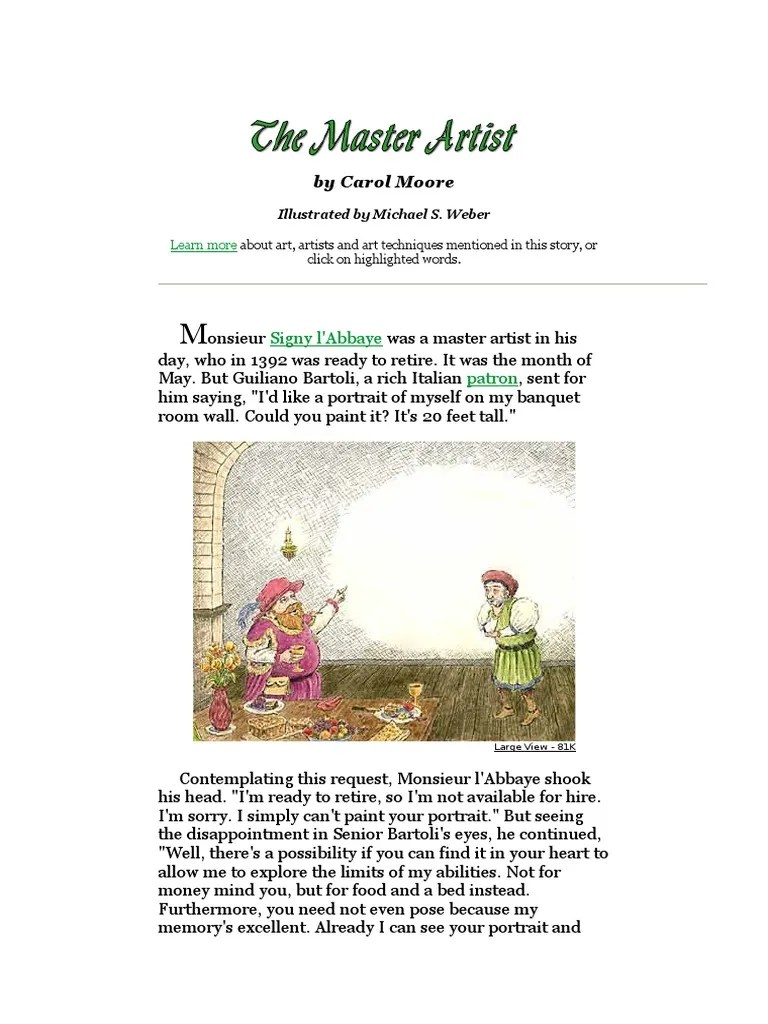 The Master Artist

by Carol Moore

Illustrated by Michael S. Weber

Learn more about art, artists and art techniques mentioned in this story, or click on highlighted words.

Monsieur Signy l'Abbaye was a master artist in his day, who in 1392 was ready to retire. It was the month of May. But Guiliano Bartoli, a rich Italian patron, sent for him saying, "I'd like a portrait of myself on my banquet room wall. Could you paint it? It's 20 feet tall."

Large View - 81K

Contemplating this request, Monsieur l'Abbaye shook his head. "I'm ready to retire, so I'm not available for hire. I'm sorry. I simply can't paint your portrait." But seeing the disappointment in Senior Bartoli's eyes, he continued, "Well, there's a possibility if you can find it in your heart to allow me to explore the limits of my abilities. Not for money mind you, but for food and a bed instead. Furthermore, you need not even pose because my memory's excellent. Already I can see your portrait and